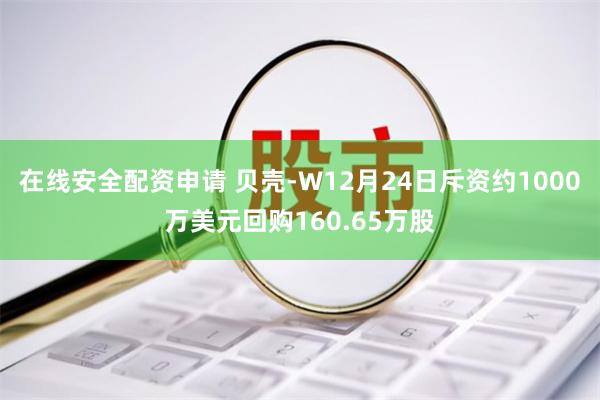 股市

在线安全配资申请 贝壳-W12月24日斥资约1000万美元回购160.65万股